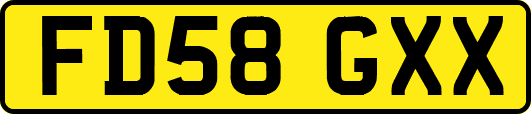 FD58 GXX